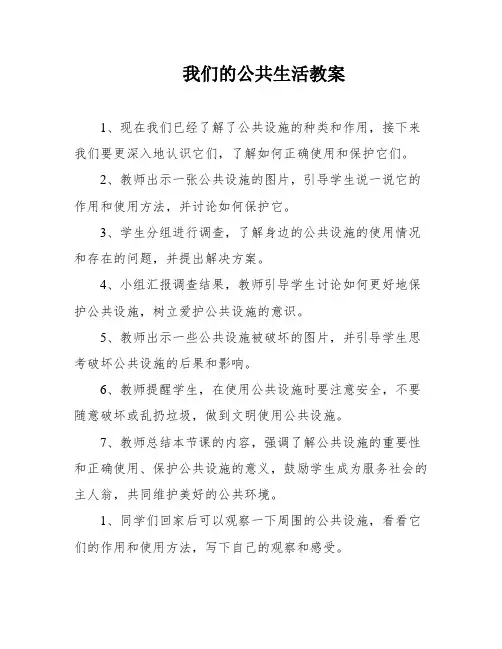 我们的公共生活教案

1、现在我们已经了解了公共设施的种类和作用，接下来我们要更深入地认识它们，了解如何正确使用和保护它们。

2、教师出示一张公共设施的图片，引导学生说一说它的作用和使用方法，并讨论如何保护它。

3、学生分组进行调查，了解身边的公共设施的使用情况和存在的问题，并提出解决方案。

4、小组汇报调查结果，教师引导学生讨论如何更好地保护公共设施，树立爱护公共设施的意识。

5、教师出示一些公共设施被破坏的图片，并引导学生思考破坏公共设施的后果和影响。

6、教师提醒学生，在使用公共设施时要注意安全，不要随意破坏或乱扔垃圾，做到文明使用公共设施。

7、教师总结本节课的内容，强调了解公共设施的重要性和正确使用、保护公共设施的意义，鼓励学生成为服务社会的主人翁，共同维护美好的公共环境。

1、同学们回家后可以观察一下周围的公共设施，看看它们的作用和使用方法，写下自己的观察和感受。